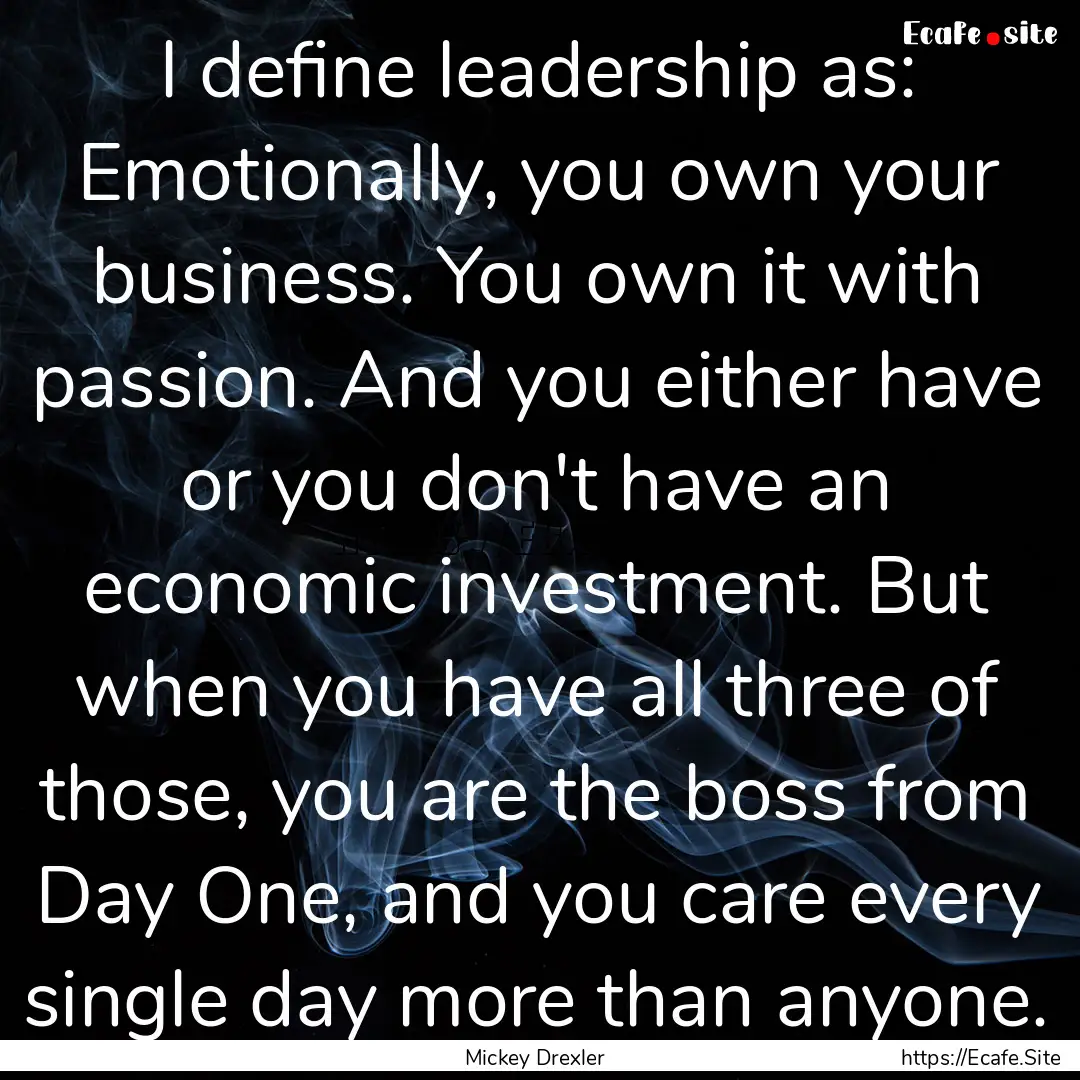 Ecafe.site

I define leadership as: Emotionally, you own your business. You own it with passion. And you either have or you don't have an economic investment. But when you have all three of those, you are the boss from Day One, and you care every single day more than anyone.

Mickey Drexler

https://Ecafe.Site